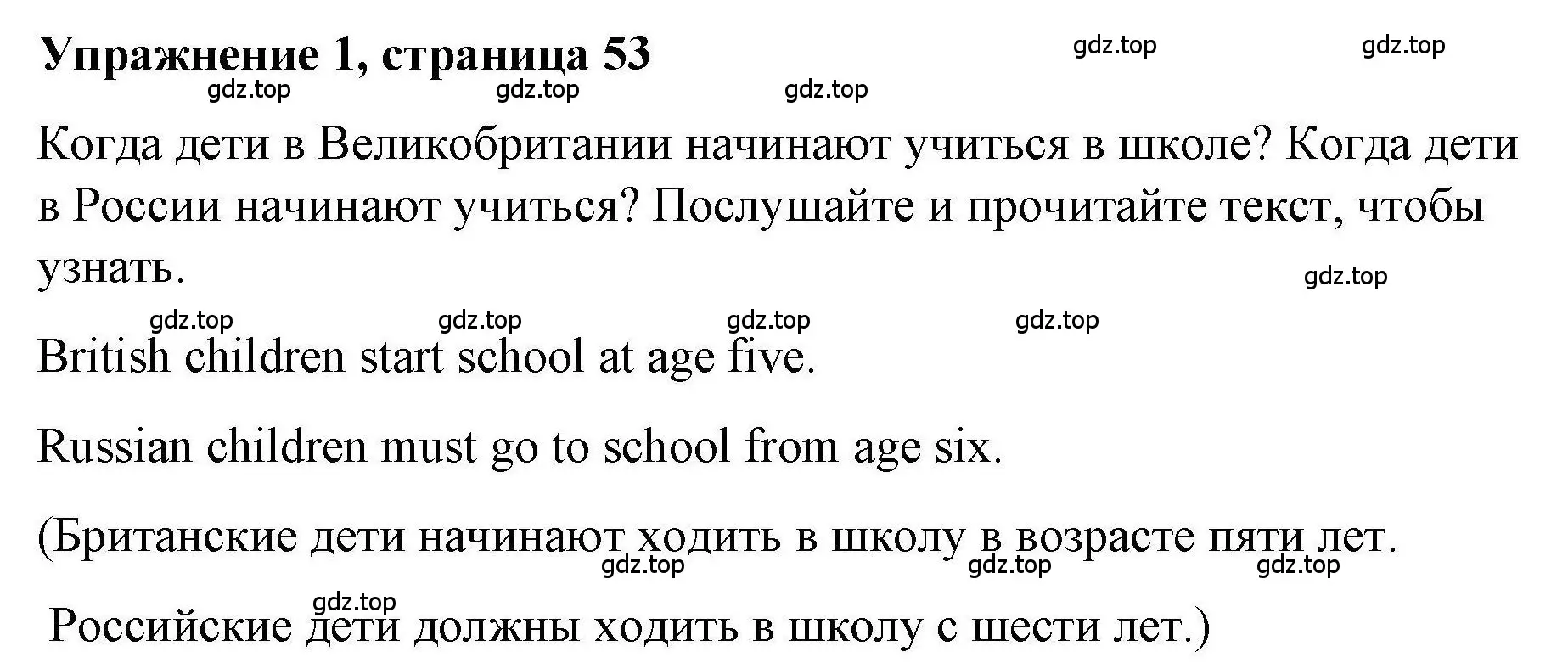 Упражнение 1, страница 53

gdz.top gdz.top gdz.top gdz.top gdz.top

Когда дети в Великобритании начинают учиться в школе? Когда дети в России начинают учиться? Послушайте и прочитайте текст, чтобы узнать.

gdz.top

gdz.top gdz.top gdz.top gdz.top

British children start school at age five.

Russian children must go to school from age six.

(Британские дети начинают ходить в школу в возрасте пяти лет.

gdz.top gdz.top gdz.top

gdz.top

Российские дети должны ходить в школу с шести лет.)